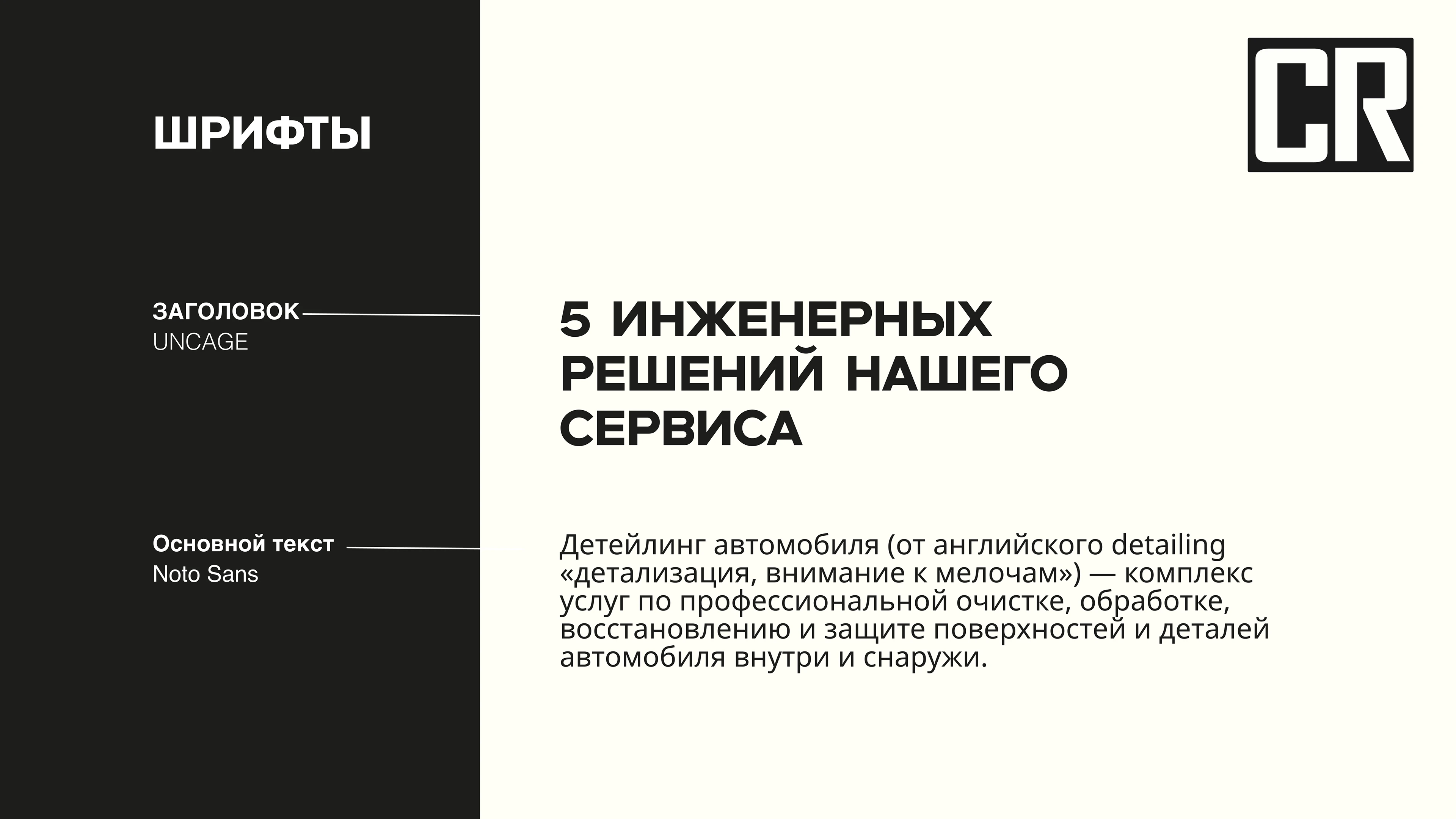 ШРИФТЫ

ЗАГОЛОВОК
UNCAGE

Основной текст
Noto Sans

CR

5 ИНЖЕНЕРНЫХ РЕШЕНИЙ НАШЕГО СЕРВИСА

Детейлинг автомобиля (от английского detailing «детализация, внимание к мелочам») — комплекс услуг по профессиональной очистке, обработке, восстановлению и защите поверхностей и деталей автомобиля внутри и снаружи.